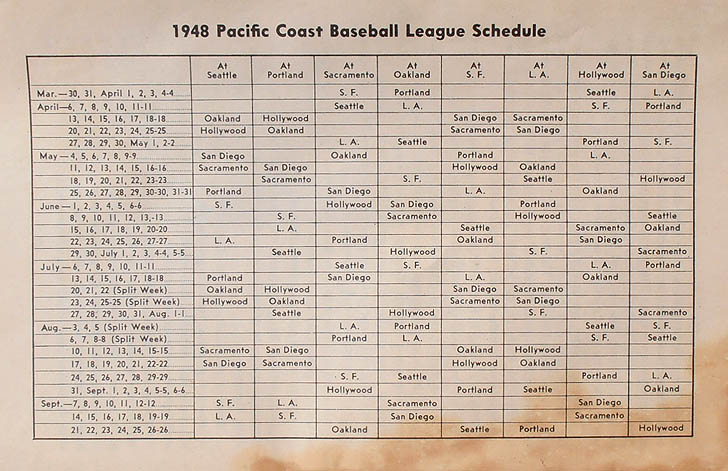 1948 Pacific Coast Baseball League Schedule

| | At Seattle | At Portland | At Sacramento | At Oakland | At S. F. | At L. A. | At Hollywood | At San Diego |
|---|---|---|---|---|---|---|---|---|
| Mar.—30, 31, April 1, 2, 3, 4-4 | | | S. F. | Portland | | | Seattle | L. A. |
| April—6, 7, 8, 9, 10, 11-11 | | | Seattle | L. A. | | | S. F. | Portland |
| 13, 14, 15, 16, 17, 18-18 | Oakland | Hollywood | | | San Diego | Sacramento | | |
| 20, 21, 22, 23, 24, 25-25 | Hollywood | Oakland | | | Sacramento | San Diego | | |
| 27, 28, 29, 30, May 1, 2-2 | | | L. A. | Seattle | | | Portland | S. F. |
| May—4, 5, 6, 7, 8, 9-9 | San Diego | | Oakland | | Portland | | L. A. | |
| 11, 12, 13, 14, 15, 16-16 | Sacramento | San Diego | | | Hollywood | Oakland | | |
| 18, 19, 20, 21, 22, 23-23 | | Sacramento | | S. F. | | Seattle | | Hollywood |
| 25, 26, 27, 28, 29, 30-30, 31-31 | Portland | | San Diego | | L. A. | | Oakland | |
| June—1, 2, 3, 4, 5, 6-6 | S. F. | | Hollywood | San Diego | | Portland | | |
| 8, 9, 10, 11, 12, 13,-13 | | S. F. | | Sacramento | | Hollywood | | Seattle |
| 15, 16, 17, 18, 19, 20-20 | | L. A. | | | Seattle | | Sacramento | Oakland |
| 22, 23, 24, 25, 26, 27-27 | L. A. | | Portland | | Oakland | | San Diego | |
| 29, 30, July 1, 2, 3, 4-4, 5-5 | | Seattle | | Hollywood | | S. F. | | Sacramento |
| July—6, 7, 8, 9, 10, 11-11 | | | Seattle | S. F. | | | L. A. | Portland |
| 13, 14, 15, 16, 17, 18-18 | Portland | | San Diego | | L. A. | | Oakland | |
| 20, 21, 22 (Split Week) | Oakland | Hollywood | | | San Diego | Sacramento | | |
| 23, 24, 25-25 (Split Week) | Hollywood | Oakland | | | Sacramento | San Diego | | |
| 27, 28, 29, 30, 31, Aug. 1-1 | | Seattle | | Hollywood | | S. F. | | Sacramento |
| Aug.—3, 4, 5 (Split Week) | | | L. A. | Portland | | | Seattle | S. F. |
| 6, 7, 8-8 (Split Week) | | | Portland | L. A. | | | S. F. | Seattle |
| 10, 11, 12, 13, 14, 15-15 | Sacramento | San Diego | | | Oakland | Hollywood | | |
| 17, 18, 19, 20, 21, 22-22 | San Diego | Sacramento | | | Hollywood | Oakland | | |
| 24, 25, 26, 27, 28, 29-29 | | | S. F. | Seattle | | | Portland | L. A. |
| 31, Sept. 1, 2, 3, 4, 5-5, 6-6 | | | Hollywood | | Portland | Seattle | | Oakland |
| Sept.—7, 8, 9, 10, 11, 12-12 | S. F. | L. A. | | Sacramento | | | San Diego | |
| 14, 15, 16, 17, 18, 19-19 | L. A. | S. F. | | San Diego | | | Sacramento | |
| 21, 22, 23, 24, 25, 26-26 | | | Oakland | | Seattle | Portland | | Hollywood |